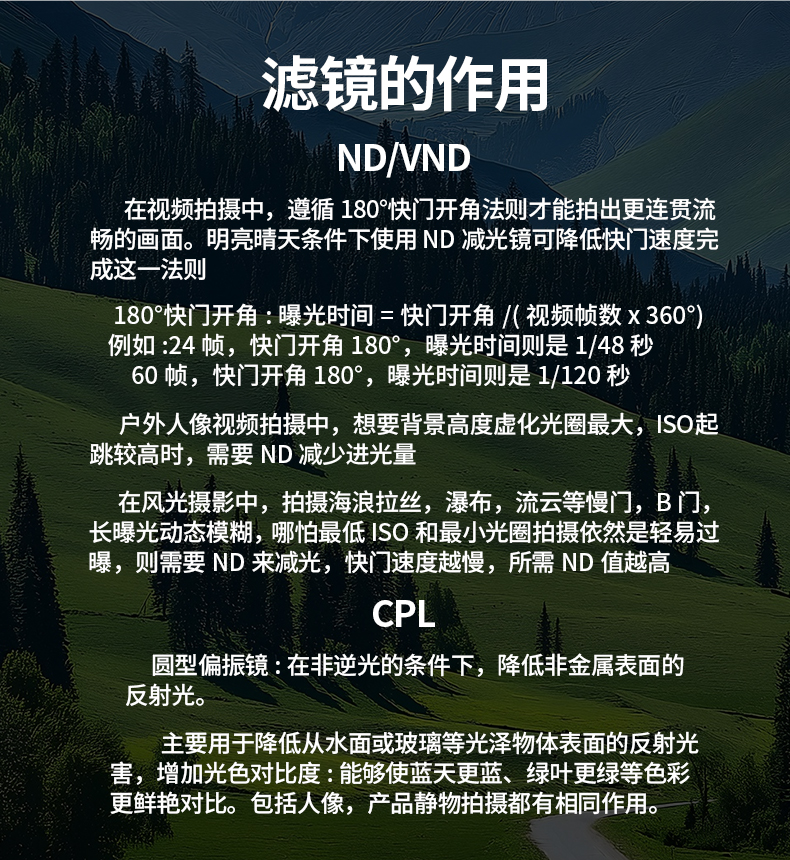 滤镜的作用

ND/VND

在视频拍摄中，遵循 180°快门开角法则才能拍出更连贯流畅的画面。明亮晴天条件下使用 ND 减光镜可降低快门速度完成这一法则

180°快门开角 : 曝光时间 = 快门开角 /( 视频帧数 x 360°)
例如 :24 帧，快门开角 180°，曝光时间则是 1/48 秒
60 帧，快门开角 180°，曝光时间则是 1/120 秒

户外人像视频拍摄中，想要背景高度虚化光圈最大，ISO起跳较高时，需要 ND 减少进光量

在风光摄影中，拍摄海浪拉丝，瀑布，流云等慢门，B 门，长曝光动态模糊，哪怕最低 ISO 和最小光圈拍摄依然是轻易过曝，则需要 ND 来减光，快门速度越慢，所需 ND 值越高

CPL

圆型偏振镜 : 在非逆光的条件下，降低非金属表面的反射光。

主要用于降低从水面或玻璃等光泽物体表面的反射光害，增加光色对比度 : 能够使蓝天更蓝、绿叶更绿等色彩更鲜艳对比。包括人像，产品静物拍摄都有相同作用。